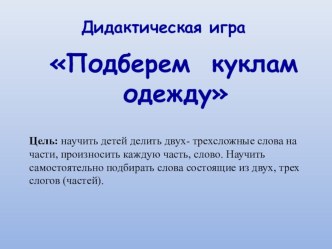 Дидактическая игра

«Подберем куклам одежду»

Цель: научить детей делить двух- трехсложные слова на части, произносить каждую часть, слово. Научить самостоятельно подбирать слова состоящие из двух, трех слогов (частей).